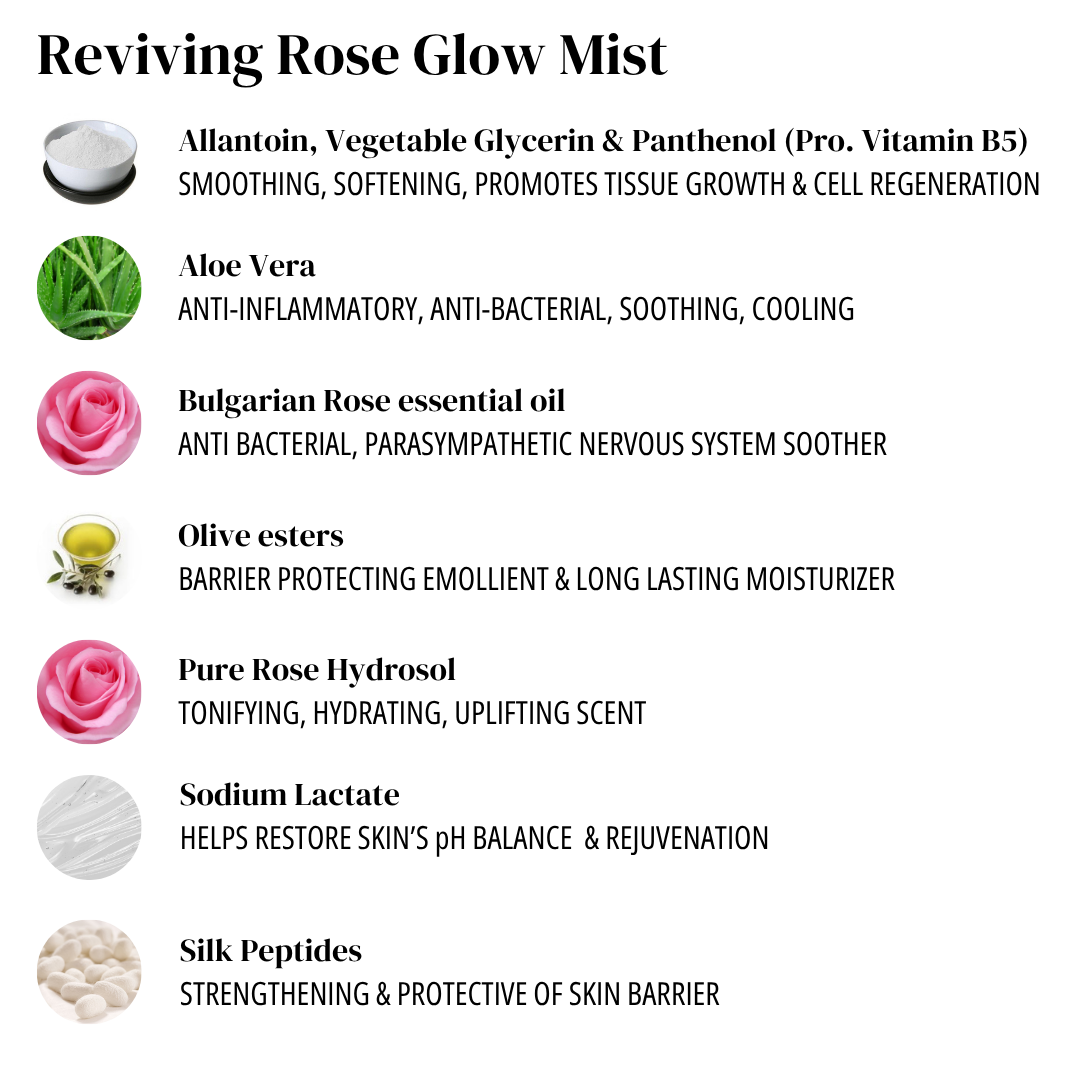 Reviving Rose Glow Mist

Allantoin, Vegetable Glycerin & Panthenol (Pro. Vitamin B5)
SMOOTHING, SOFTENING, PROMOTES TISSUE GROWTH & CELL REGENERATION

Aloe Vera
ANTI-INFLAMMATORY, ANTI-BACTERIAL, SOOTHING, COOLING

Bulgarian Rose essential oil
ANTI BACTERIAL, PARASYMPATHETIC NERVOUS SYSTEM SOOTHER

Olive esters
BARRIER PROTECTING EMOLLIENT & LONG LASTING MOISTURIZER

Pure Rose Hydrosol
TONIFYING, HYDRATING, UPLIFTING SCENT

Sodium Lactate
HELPS RESTORE SKIN'S pH BALANCE & REJUVENATION

Silk Peptides
STRENGTHENING & PROTECTIVE OF SKIN BARRIER